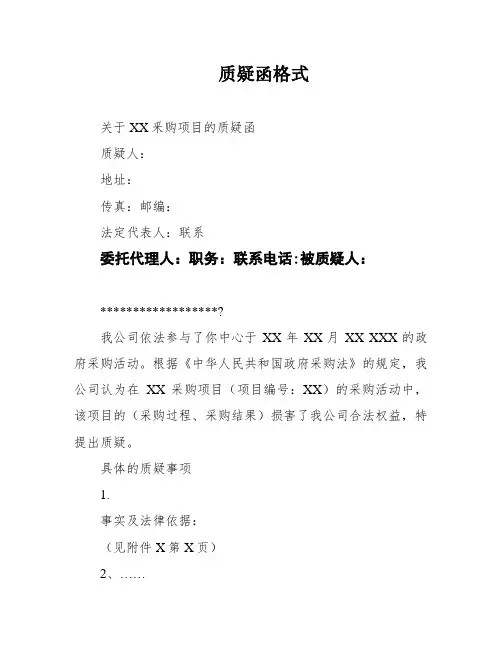 质疑函格式

关于 XX 采购项目的质疑函

质疑人：

地址：

传真：邮编：

法定代表人：联系

委托代理人：职务：联系电话:被质疑人：

******************?

我公司依法参与了你中心于 XX 年 XX 月 XX XXX 的政府采购活动。根据《中华人民共和国政府采购法》的规定，我公司认为在 XX 采购项目（项目编号：XX）的采购活动中，该项目的（采购过程、采购结果）损害了我公司合法权益，特提出质疑。

具体的质疑事项

1.

事实及法律依据：

（见附件 X 第 X 页）

2、……